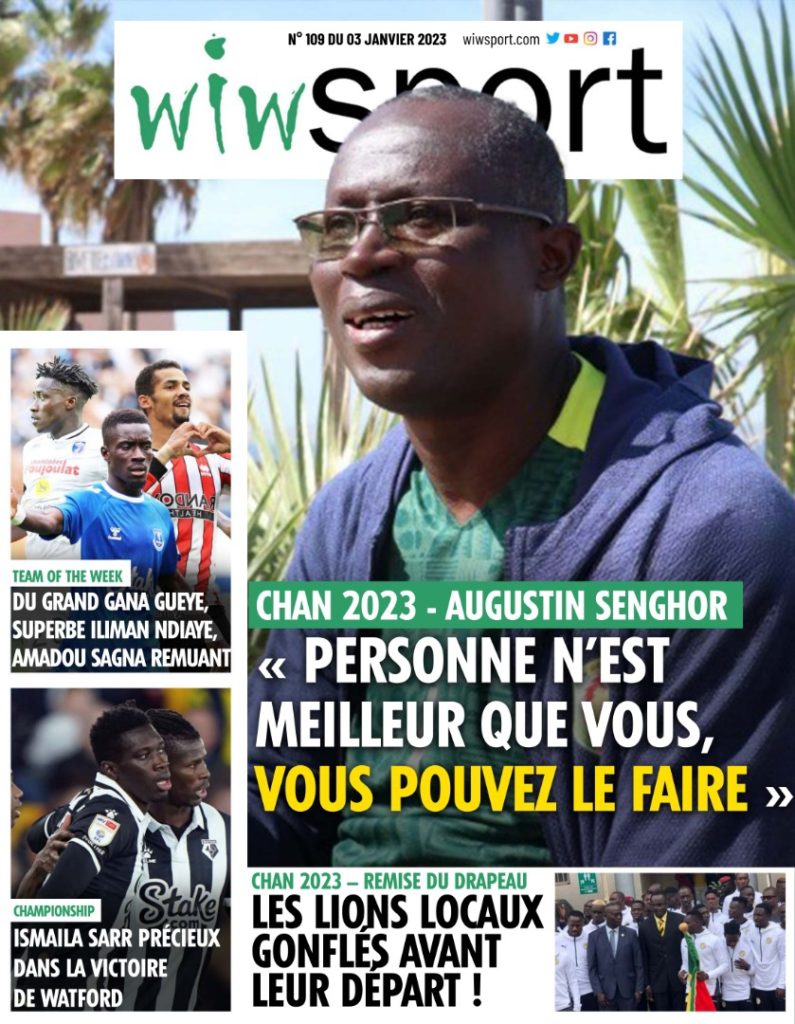 N° 109 DU 03 JANVIER 2023 wiwsport.com

wiwsport

TEAM OF THE WEEK
DU GRAND GANA GUEYE, SUPERBE ILIMAN NDIAYE, AMADOU SAGNA REMUANT

CHAMPIONSHIP
ISMAILA SARR PRÉCIEUX DANS LA VICTOIRE DE WATFORD

CHAN 2023 - AUGUSTIN SENGHOR
« PERSONNE N'EST MEILLEUR QUE VOUS, VOUS POUVEZ LE FAIRE »

CHAN 2023 – REMISE DU DRAPEAU
LES LIONS LOCAUX GONFLÉS AVANT LEUR DÉPART !